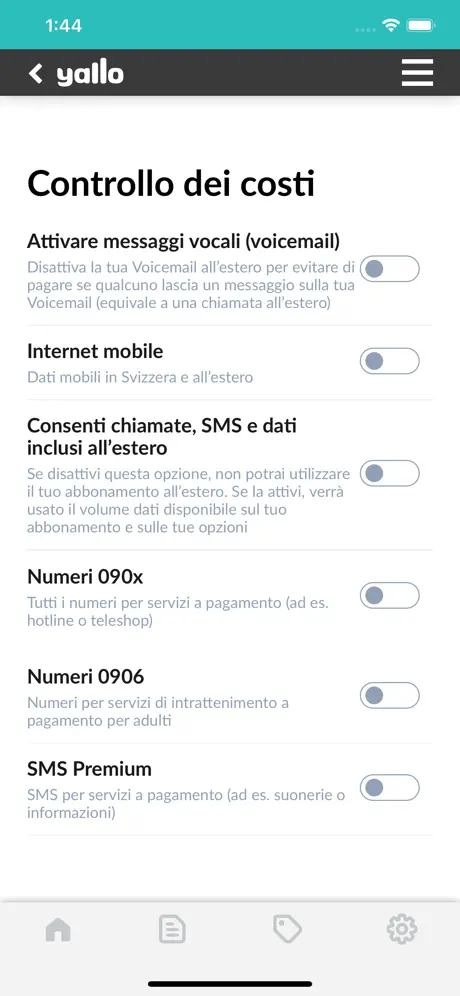 1:44

yallo

Controllo dei costi

Attivare messaggi vocali (voicemail)
Disattiva la tua Voicemail all'estero per evitare di pagare se qualcuno lascia un messaggio sulla tua Voicemail (equivale a una chiamata all'estero)

Internet mobile
Dati mobili in Svizzera e all'estero

Consenti chiamate, SMS e dati inclusi all'estero
Se disattivi questa opzione, non potrai utilizzare il tuo abbonamento all'estero. Se la attivi, verrà usato il volume dati disponibile sul tuo abbonamento e sulle tue opzioni

Numeri 090x
Tutti i numeri per servizi a pagamento (ad es. hotline o teleshop)

Numeri 0906
Numeri per servizi di intrattenimento a pagamento per adulti

SMS Premium
SMS per servizi a pagamento (ad es. suonerie o informazioni)